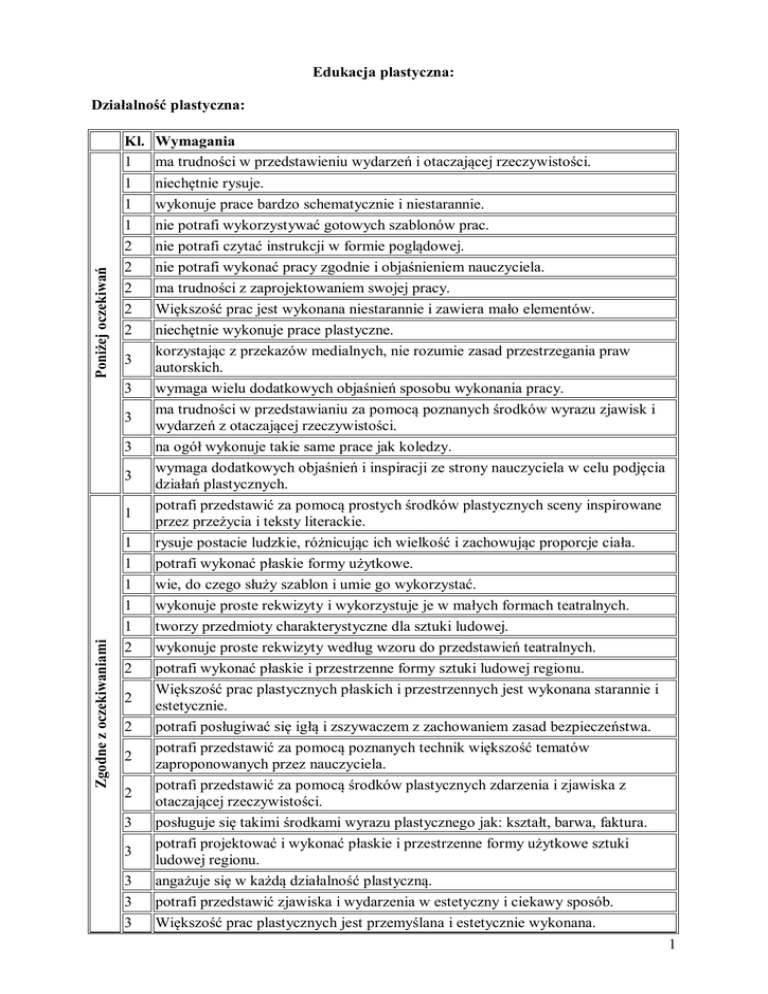 Edukacja plastyczna:

Działalność plastyczna:

| | Kl. | Wymagania |
|---|---|---|
| Poniżej oczekiwań | 1 | ma trudności w przedstawieniu wydarzeń i otaczającej rzeczywistości. |
| | 1 | niechętnie rysuje. |
| | 1 | wykonuje prace bardzo schematycznie i niestarannie. |
| | 1 | nie potrafi wykorzystywać gotowych szablonów prac. |
| | 2 | nie potrafi czytać instrukcji w formie poglądowej. |
| | 2 | nie potrafi wykonać pracy zgodnie i objaśnieniem nauczyciela. |
| | 2 | ma trudności z zaprojektowaniem swojej pracy. |
| | 2 | Większość prac jest wykonana niestarannie i zawiera mało elementów. |
| | 2 | niechętnie wykonuje prace plastyczne. |
| | 3 | korzystając z przekazów medialnych, nie rozumie zasad przestrzegania praw autorskich. |
| | 3 | wymaga wielu dodatkowych objaśnień sposobu wykonania pracy. |
| | 3 | ma trudności w przedstawianiu za pomocą poznanych środków wyrazu zjawisk i wydarzeń z otaczającej rzeczywistości. |
| | 3 | na ogół wykonuje takie same prace jak koledzy. |
| | 3 | wymaga dodatkowych objaśnień i inspiracji ze strony nauczyciela w celu podjęcia działań plastycznych. |
| Zgodne z oczekiwaniami | 1 | potrafi przedstawić za pomocą prostych środków plastycznych sceny inspirowane przez przeżycia i teksty literackie. |
| | 1 | rysuje postacie ludzkie, różnicując ich wielkość i zachowując proporcje ciała. |
| | 1 | potrafi wykonać płaskie formy użytkowe. |
| | 1 | wie, do czego służy szablon i umie go wykorzystać. |
| | 1 | wykonuje proste rekwizyty i wykorzystuje je w małych formach teatralnych. |
| | 1 | tworzy przedmioty charakterystyczne dla sztuki ludowej. |
| | 2 | wykonuje proste rekwizyty według wzoru do przedstawień teatralnych. |
| | 2 | potrafi wykonać płaskie i przestrzenne formy sztuki ludowej regionu. |
| | 2 | Większość prac plastycznych płaskich i przestrzennych jest wykonana starannie i estetycznie. |
| | 2 | potrafi posługiwać się igłą i zszywaczem z zachowaniem zasad bezpieczeństwa. |
| | 2 | potrafi przedstawić za pomocą poznanych technik większość tematów zaproponowanych przez nauczyciela. |
| | 2 | potrafi przedstawić za pomocą środków plastycznych zdarzenia i zjawiska z otaczającej rzeczywistości. |
| | 3 | posługuje się takimi środkami wyrazu plastycznego jak: kształt, barwa, faktura. |
| | 3 | potrafi projektować i wykonać płaskie i przestrzenne formy użytkowe sztuki ludowej regionu. |
| | 3 | angażuje się w każdą działalność plastyczną. |
| | 3 | potrafi przedstawić zjawiska i wydarzenia w estetyczny i ciekawy sposób. |
| | 3 | Większość prac plastycznych jest przemyślana i estetycznie wykonana. |

1